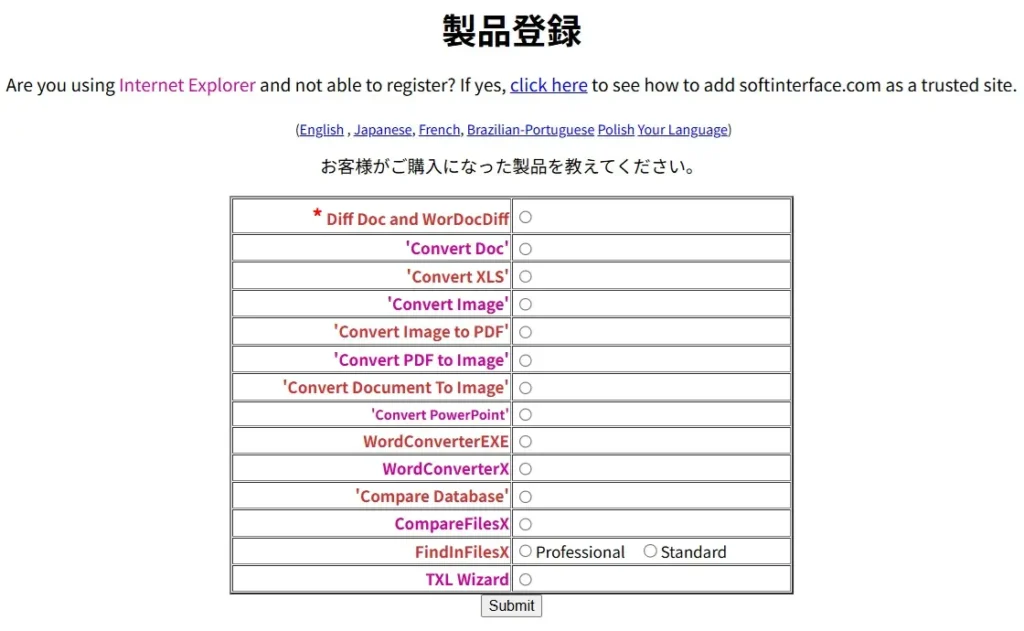 製品登録

Are you using Internet Explorer and not able to register? If yes, click here to see how to add softinterface.com as a trusted site.

(English , Japanese, French, Brazilian-Portuguese Polish Your Language)

お客様がご購入になった製品を教えてください。

| | |
|---|---|
| * Diff Doc and WorDocDiff | ○ |
| 'Convert Doc' | ○ |
| 'Convert XLS' | ○ |
| 'Convert Image' | ○ |
| 'Convert Image to PDF' | ○ |
| 'Convert PDF to Image' | ○ |
| 'Convert Document To Image' | ○ |
| 'Convert PowerPoint' | ○ |
| WordConverterEXE | ○ |
| WordConverterX | ○ |
| 'Compare Database' | ○ |
| CompareFilesX | ○ |
| FindInFilesX | ○ Professional ○ Standard |
| TXL Wizard | ○ |

Submit